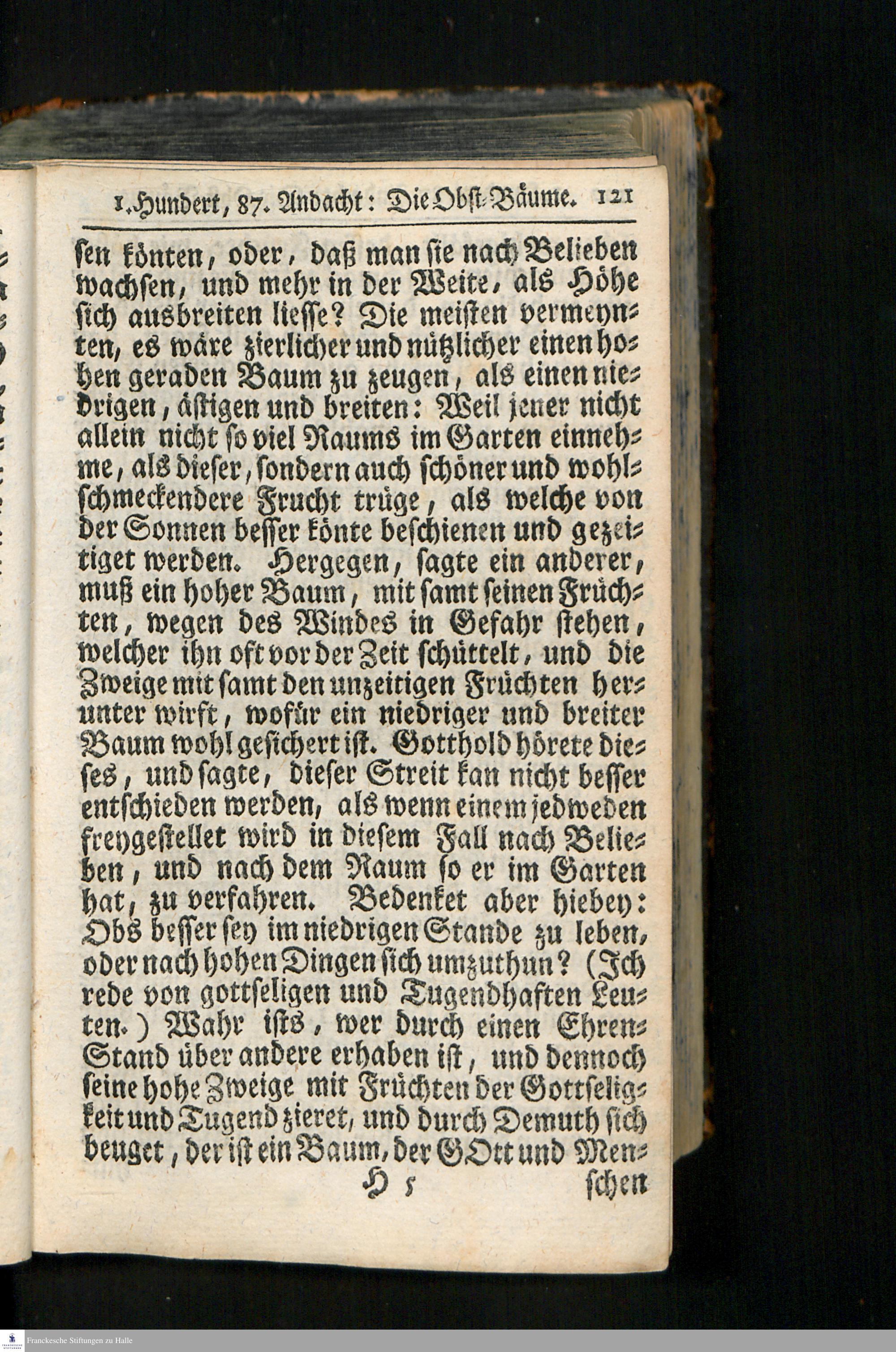 1. Hundert, 87. Andacht: Die Obst-Bäume. 121

sen könten, oder, daß man sie nach Belieben wachsen, und mehr in der Weite, als Höhe sich ausbreiten liesse? Die meisten vermeynten, es wäre zierlicher und nützlicher einen hohen geraden Baum zu zeugen, als einen niedrigen, ästigen und breiten: Weil jener nicht allein nicht so viel Raums im Garten einnehme, als dieser, sondern auch schöner und wohlschmeckendere Frucht trüge, als welche von der Sonnen besser könte beschienen und gezeitiget werden. Hergegen, sagte ein anderer, muß ein hoher Baum, mit samt seinen Früchten, wegen des Windes in Gefahr stehen, welcher ihn oft vor der Zeit schüttelt, und die Zweige mit samt den unzeitigen Früchten herunter wirft, wofür ein niedriger und breiter Baum wohl gesichert ist. Gotthold hörete dieses, und sagte, dieser Streit kan nicht besser entschieden werden, als wenn einem jedweden freygestellet wird in diesem Fall nach Belieben, und nach dem Raum so er im Garten hat, zu verfahren. Bedenket aber hiebey: Obs besser sey im niedrigen Stande zu leben, oder nach hohen Dingen sich umzuthun? (Ich rede von gottseligen und Tugendhaften Leuten.) Wahr ists, wer durch einen Ehren-Stand über andere erhaben ist, und dennoch seine hohe Zweige mit Früchten der Gottseligkeit und Tugend zieret, und durch Demuth sich beuget, der ist ein Baum, der GOtt und Men-

H 5 schen

Franckesche Stiftungen zu Halle